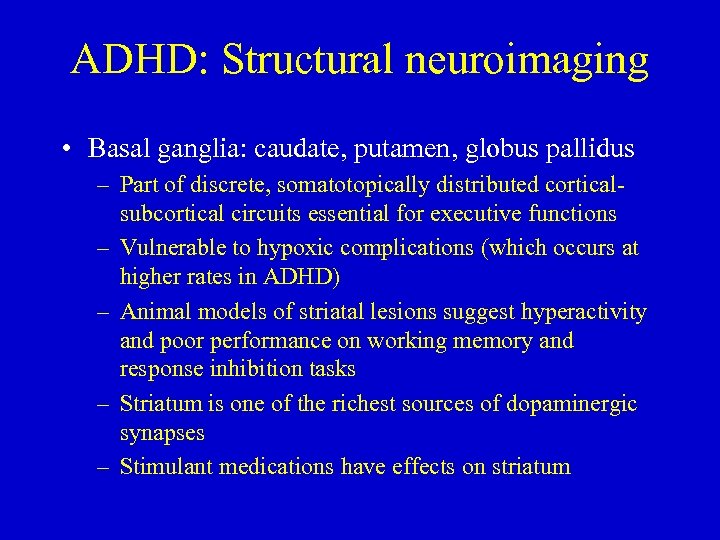 ADHD: Structural neuroimaging

• Basal ganglia: caudate, putamen, globus pallidus
– Part of discrete, somatotopically distributed cortical-subcortical circuits essential for executive functions
– Vulnerable to hypoxic complications (which occurs at higher rates in ADHD)
– Animal models of striatal lesions suggest hyperactivity and poor performance on working memory and response inhibition tasks
– Striatum is one of the richest sources of dopaminergic synapses
– Stimulant medications have effects on striatum